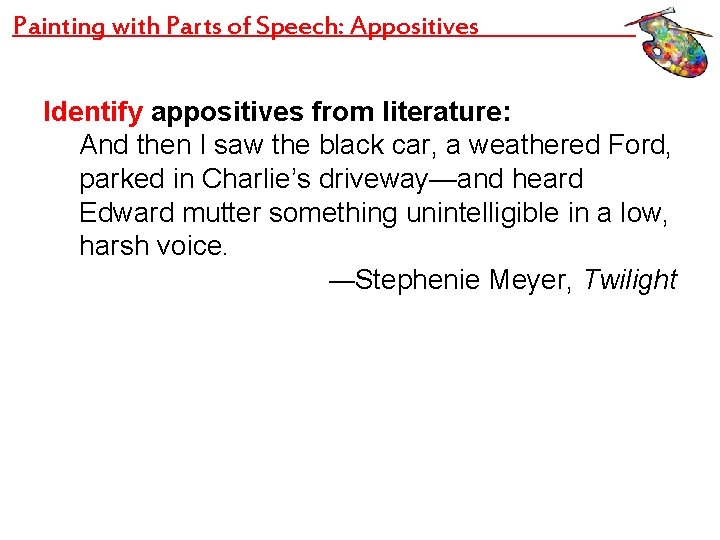 Painting with Parts of Speech: Appositives

Identify appositives from literature:

And then I saw the black car, a weathered Ford, parked in Charlie's driveway—and heard Edward mutter something unintelligible in a low, harsh voice.

—Stephenie Meyer, Twilight